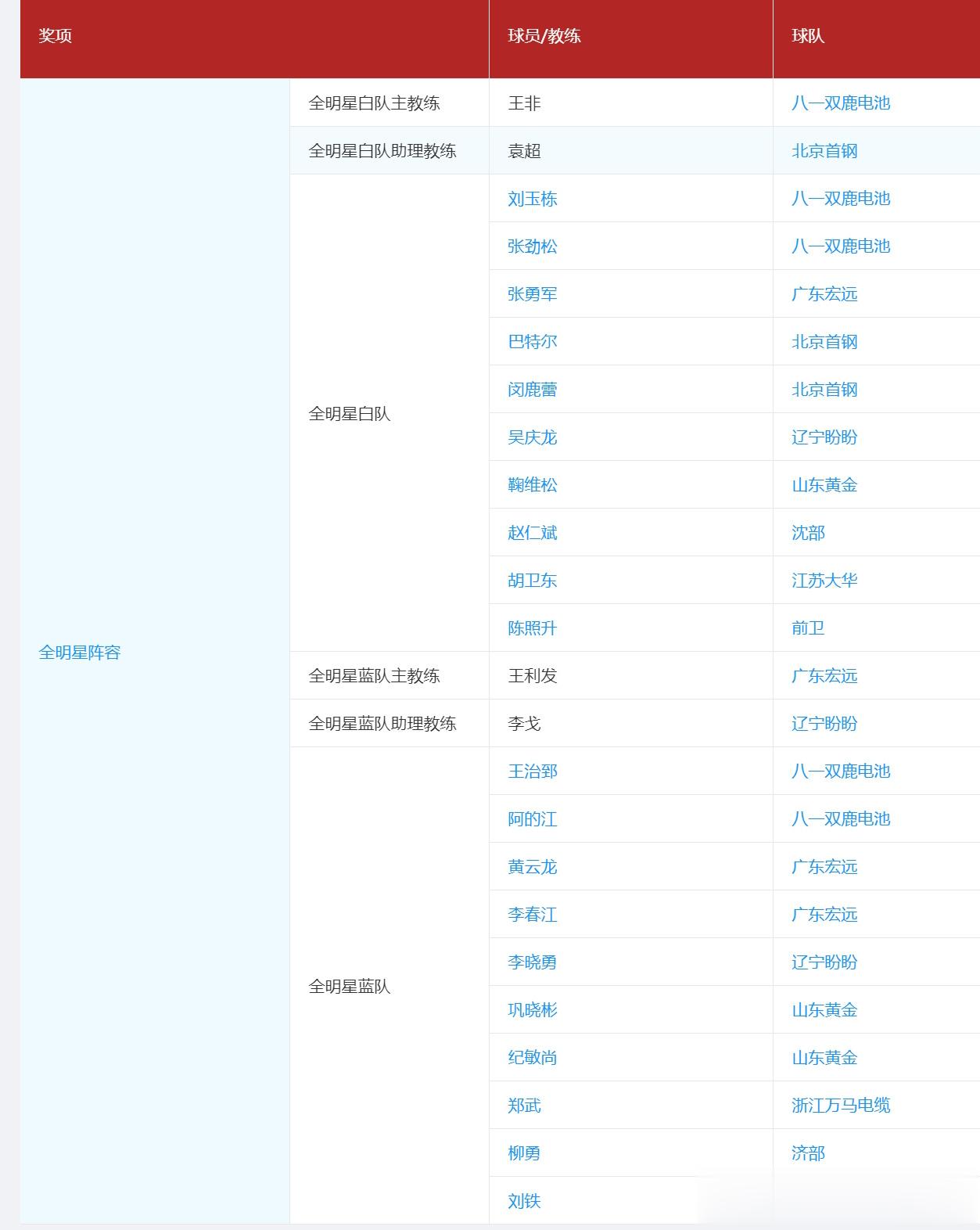 | 奖项 | | 球员/教练 | 球队 |
|---|---|---|---|
| 全明星阵容 | 全明星白队主教练 | 王非 | 八一双鹿电池 |
| | 全明星白队助理教练 | 袁超 | 北京首钢 |
| | 全明星白队 | 刘玉栋 | 八一双鹿电池 |
| | | 张劲松 | 八一双鹿电池 |
| | | 张勇军 | 广东宏远 |
| | | 巴特尔 | 北京首钢 |
| | | 闵鹿蕾 | 北京首钢 |
| | | 吴庆龙 | 辽宁盼盼 |
| | | 鞠维松 | 山东黄金 |
| | | 赵仁斌 | 沈部 |
| | | 胡卫东 | 江苏大华 |
| | | 陈照升 | 前卫 |
| | 全明星蓝队主教练 | 王利发 | 广东宏远 |
| | 全明星蓝队助理教练 | 李戈 | 辽宁盼盼 |
| | 全明星蓝队 | 王治郅 | 八一双鹿电池 |
| | | 阿的江 | 八一双鹿电池 |
| | | 黄云龙 | 广东宏远 |
| | | 李春江 | 广东宏远 |
| | | 李晓勇 | 辽宁盼盼 |
| | | 巩晓彬 | 山东黄金 |
| | | 纪敏尚 | 山东黄金 |
| | | 郑武 | 浙江万马电缆 |
| | | 柳勇 | 济部 |
| | | 刘铁 | |